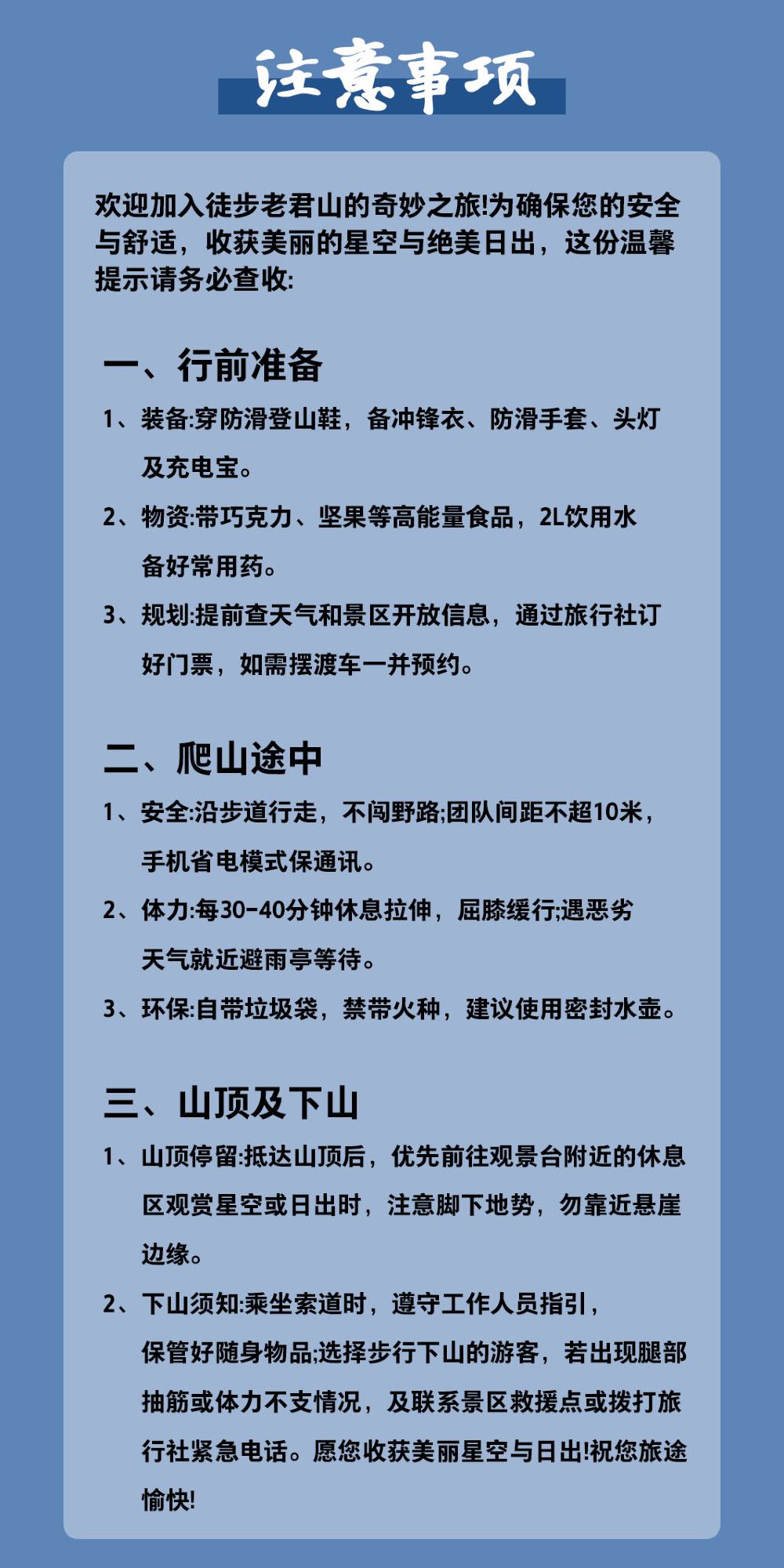 注意事项

欢迎加入徒步老君山的奇妙之旅!为确保您的安全与舒适，收获美丽的星空与绝美日出，这份温馨提示请务必查收:

一、行前准备

1、装备:穿防滑登山鞋，备冲锋衣、防滑手套、头灯及充电宝。

2、物资:带巧克力、坚果等高能量食品，2L饮用水备好常用药。

3、规划:提前查天气和景区开放信息，通过旅行社订好门票，如需摆渡车一并预约。

二、爬山途中

1、安全:沿步道行走，不闯野路;团队间距不超10米，手机省电模式保通讯。

2、体力:每30-40分钟休息拉伸，屈膝缓行;遇恶劣天气就近避雨亭等待。

3、环保:自带垃圾袋，禁带火种，建议使用密封水壶。

三、山顶及下山

1、山顶停留:抵达山顶后，优先前往观景台附近的休息区观赏星空或日出时，注意脚下地势，勿靠近悬崖边缘。

2、下山须知:乘坐索道时，遵守工作人员指引，保管好随身物品;选择步行下山的游客，若出现腿部抽筋或体力不支情况，及联系景区救援点或拨打旅行社紧急电话。愿您收获美丽星空与日出!祝您旅途愉快!